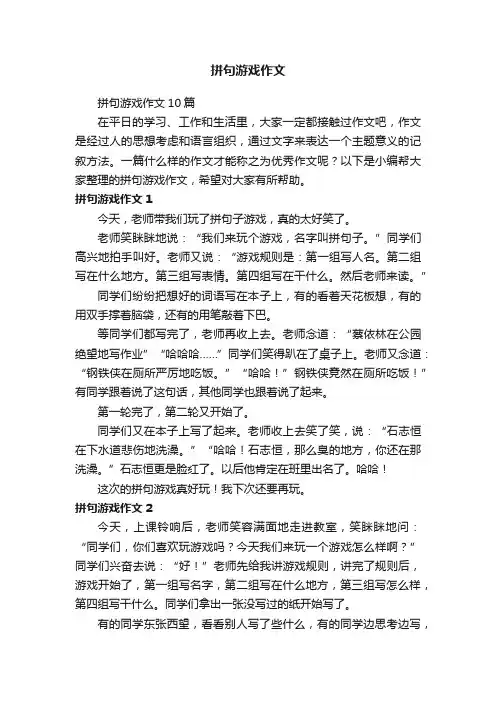 拼句游戏作文

拼句游戏作文 10 篇

在平日的学习、工作和生活里，大家一定都接触过作文吧，作文是经过人的思想考虑和语言组织，通过文字来表达一个主题意义的记叙方法。一篇什么样的作文才能称之为优秀作文呢？以下是小编帮大家整理的拼句游戏作文，希望对大家有所帮助。

拼句游戏作文 1

今天，老师带我们玩了拼句子游戏，真的太好笑了。

老师笑眯眯地说：“我们来玩个游戏，名字叫拼句子。”同学们高兴地拍手叫好。老师又说：“游戏规则是：第一组写人名。第二组写在什么地方。第三组写表情。第四组写在干什么。然后老师来读。”

同学们纷纷把想好的词语写在本子上，有的看着天花板想，有的用双手撑着脑袋，还有的用笔敲着下巴。

等同学们都写完了，老师再收上去。老师念道：“蔡依林在公园绝望地写作业”“哈哈哈……”同学们笑得趴在了桌子上。老师又念道：“钢铁侠在厕所严厉地吃饭。”“哈哈！”钢铁侠竟然在厕所吃饭！”有同学跟着说了这句话，其他同学也跟着说了起来。

第一轮完了，第二轮又开始了。

同学们又在本子上写了起来。老师收上去笑了笑，说：“石志恒在下水道悲伤地洗澡。”“哈哈！石志恒，那么臭的地方，你还在那洗澡。”石志恒更是脸红了。以后他肯定在班里出名了。哈哈！

这次的拼句游戏真好玩！我下次还要再玩。

拼句游戏作文 2

今天，上课铃响后，老师笑容满面地走进教室，笑眯眯地问：“同学们，你们喜欢玩游戏吗？今天我们来玩一个游戏怎么样啊？”同学们兴奋去说：“好！”老师先给我讲游戏规则，讲完了规则后，游戏开始了，第一组写名字，第二组写在什么地方，第三组写怎么样，第四组写干什么。同学们拿出一张没写过的纸开始写了。

有的同学东张西望，看看别人写了些什么，有的同学边思考边写，